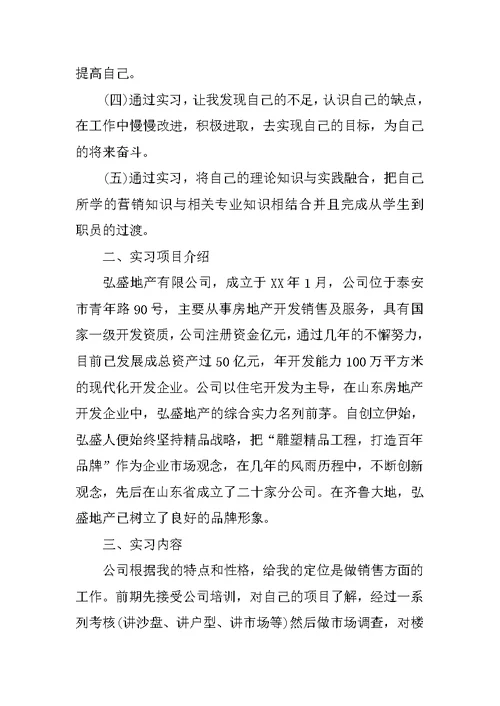 提高自己。

(四)通过实习，让我发现自己的不足，认识自己的缺点，在工作中慢慢改进，积极进取，去实现自己的目标，为自己的将来奋斗。

(五)通过实习，将自己的理论知识与实践融合，把自己所学的营销知识与相关专业知识相结合并且完成从学生到职员的过渡。

二、实习项目介绍

弘盛地产有限公司，成立于XX年1月，公司位于泰安市青年路90号，主要从事房地产开发销售及服务，具有国家一级开发资质，公司注册资金亿元，通过几年的不懈努力，目前已发展成总资产过50亿元，年开发能力100万平方米的现代化开发企业。公司以住宅开发为主导，在山东房地产开发企业中，弘盛地产的综合实力名列前茅。自创立伊始，弘盛人便始终坚持精品战略，把“雕塑精品工程，打造百年品牌”作为企业市场观念，在几年的风雨历程中，不断创新观念，先后在山东省成立了二十家分公司。在齐鲁大地，弘盛地产已树立了良好的品牌形象。

三、实习内容

公司根据我的特点和性格，给我的定位是做销售方面的工作。前期先接受公司培训，对自己的项目了解，经过一系列考核(讲沙盘、讲户型、讲市场等)然后做市场调查，对楼